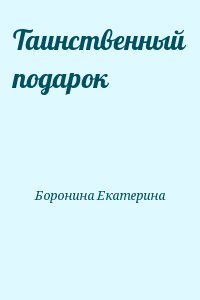 Таинственный подарок

Боронина Екатерина